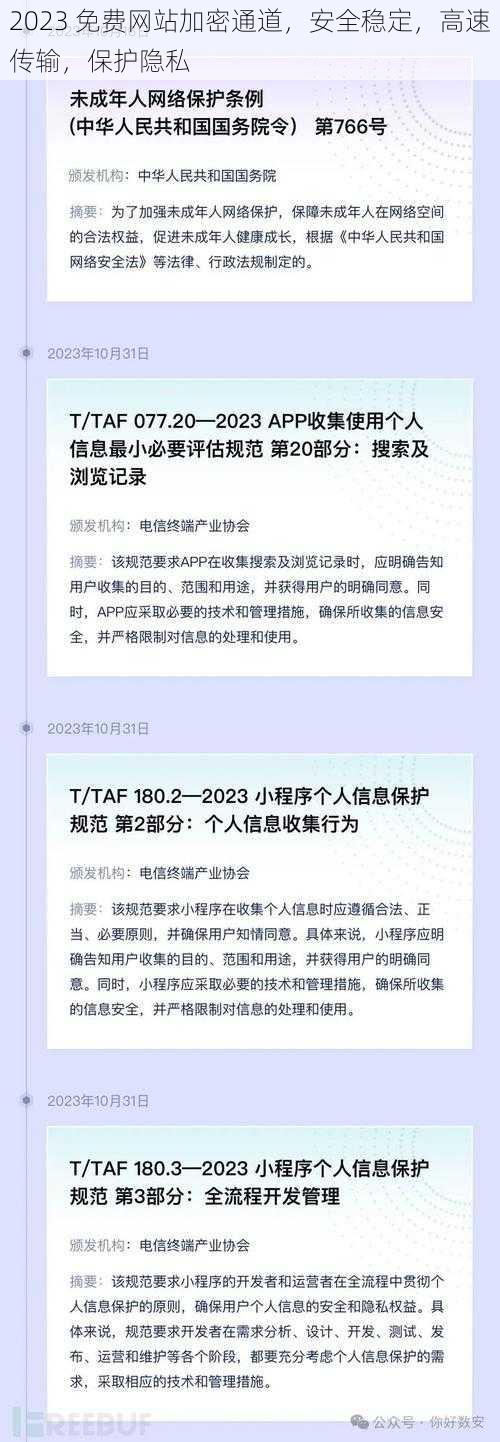 2023 免费网站加密通道，安全稳定，高速传输，保护隐私

未成年人网络保护条例
（中华人民共和国国务院令） 第766号

颁发机构：中华人民共和国国务院

摘要：为了加强未成年人网络保护，保障未成年人在网络空间的合法权益，促进未成年人健康成长，根据《中华人民共和国网络安全法》等法律、行政法规制定的。

2023年10月31日

T/TAF 077.20—2023 APP收集使用个人信息最小必要评估规范 第20部分：搜索及浏览记录

颁发机构：电信终端产业协会

摘要：该规范要求APP在收集搜索及浏览记录时，应明确告知用户收集的目的、范围和用途，并获得用户的明确同意。同时，APP应采取必要的技术和管理措施，确保所收集的信息安全，并严格限制对信息的处理和使用。

2023年10月31日

T/TAF 180.2—2023 小程序个人信息保护规范 第2部分：个人信息收集行为

颁发机构：电信终端产业协会

摘要：该规范要求小程序在收集个人信息时应遵循合法、正当、必要原则，并确保用户知情同意。具体来说，小程序应明确告知用户收集的目的、范围和用途，并获得用户的明确同意。同时，小程序应采取必要的技术和管理措施，确保所收集的信息安全，并严格限制对信息的处理和使用。

2023年10月31日

T/TAF 180.3—2023 小程序个人信息保护规范 第3部分：全流程开发管理

颁发机构：电信终端产业协会

摘要：该规范要求小程序的开发者和运营者在全流程中贯彻个人信息保护的原则，确保用户个人信息的安全和隐私权益。具体来说，规范要求开发者在需求分析、设计、开发、测试、发布、运营和维护等各个阶段，都要充分考虑个人信息保护的需求，采取相应的技术和管理措施。

FREEBUF

公众号 · 你好数安